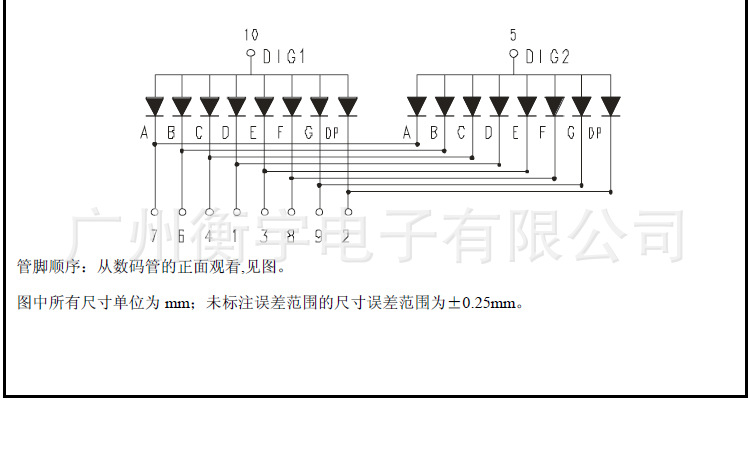 10
DIG1

5
DIG2

A B C D E F G DP

A B C D E F G DP

7 6 4 1 3 8 9 2

广州衡宇电子有限公司

管脚顺序：从数码管的正面观看,见图。

图中所有尺寸单位为 mm；未标注误差范围的尺寸误差范围为±0.25mm。